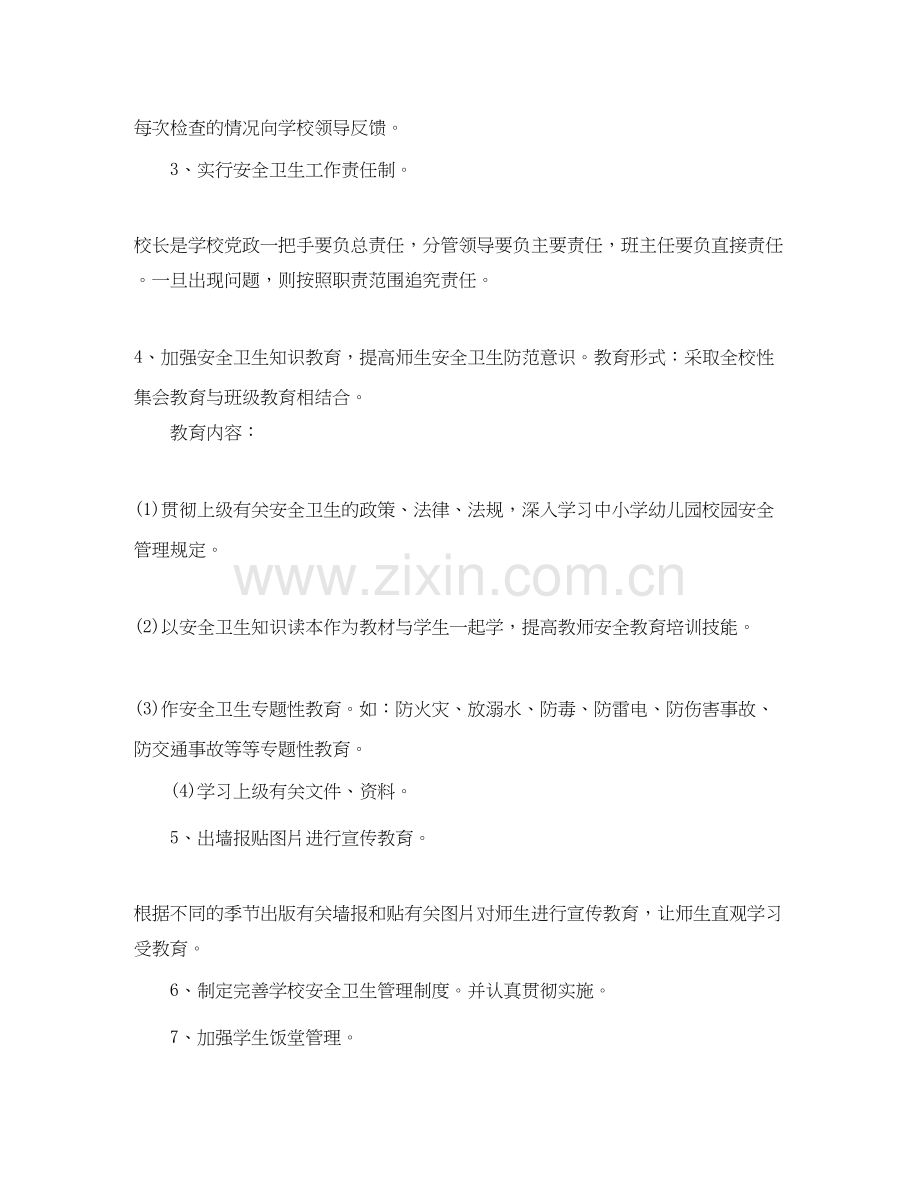 每次检查的情况向学校领导反馈。

3、实行安全卫生工作责任制。

校长是学校党政一把手要负总责任，分管领导要负主要责任，班主任要负直接责任。一旦出现问题，则按照职责范围追究责任。

4、加强安全卫生知识教育，提高师生安全卫生防范意识。教育形式：采取全校性集会教育与班级教育相结合。

教育内容：

(1)贯彻上级有关安全卫生的政策、法律、法规，深入学习中小学幼儿园校园安全管理规定。

www.zixin.com.cn

(2)以安全卫生知识读本作为教材与学生一起学，提高教师安全教育培训技能。

(3)作安全卫生专题性教育。如：防火灾、放溺水、防毒、防雷电、防伤害事故、防交通事故等等专题性教育。

(4)学习上级有关文件、资料。

5、出墙报贴图片进行宣传教育。

根据不同的季节出版有关墙报和贴有关图片对师生进行宣传教育，让师生直观学习受教育。

6、制定完善学校安全卫生管理制度。并认真贯彻实施。

7、加强学生饭堂管理。